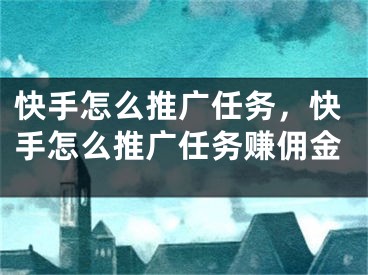 快手怎么推广任务，快手怎么推广任务赚佣金